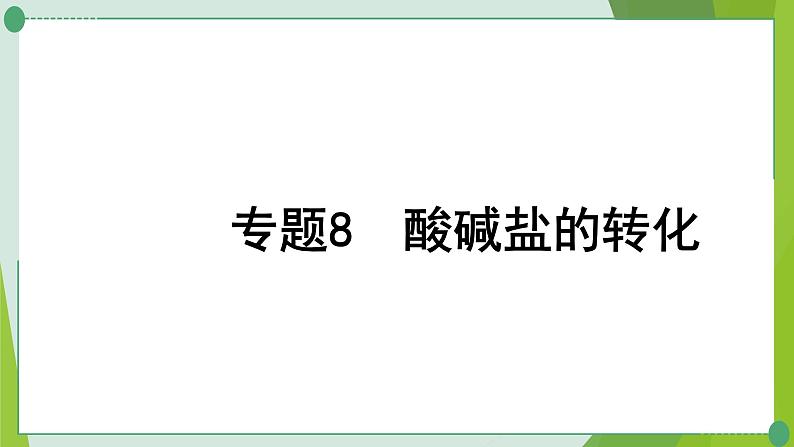 专题8　酸碱盐的转化